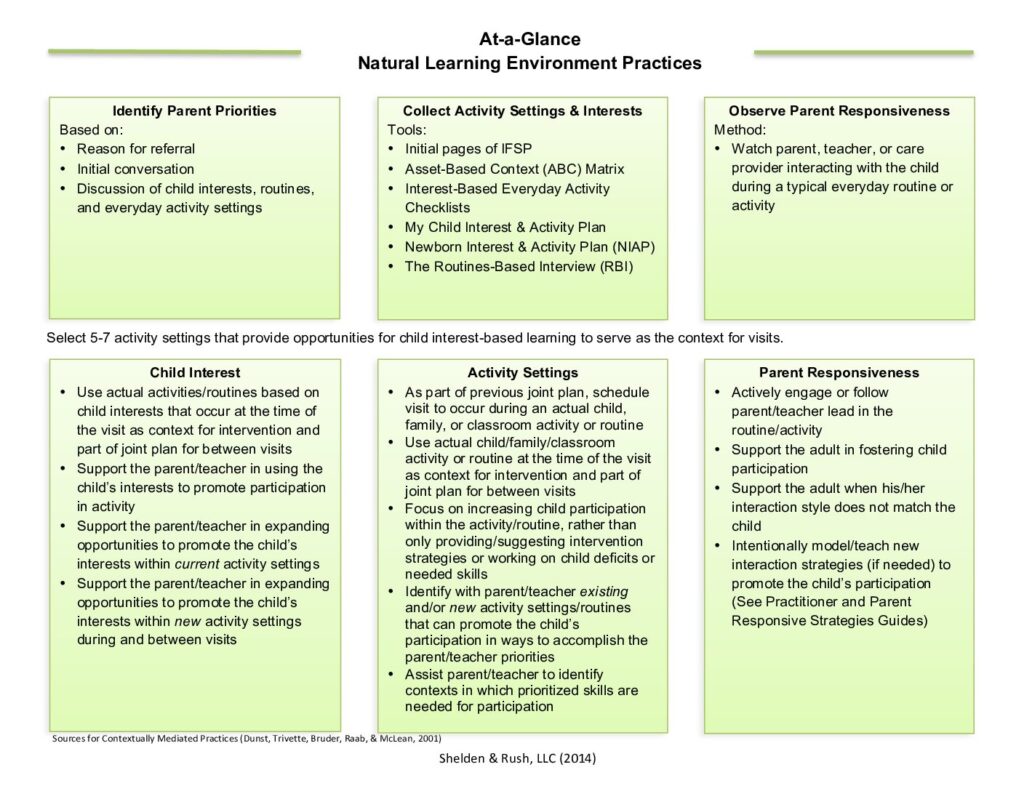 At-a-Glance
Natural Learning Environment Practices

Identify Parent Priorities
Based on:
• Reason for referral
• Initial conversation
• Discussion of child interests, routines, and everyday activity settings

Collect Activity Settings & Interests
Tools:
• Initial pages of IFSP
• Asset-Based Context (ABC) Matrix
• Interest-Based Everyday Activity Checklists
• My Child Interest & Activity Plan
• Newborn Interest & Activity Plan (NIAP)
• The Routines-Based Interview (RBI)

Observe Parent Responsiveness
Method:
• Watch parent, teacher, or care provider interacting with the child during a typical everyday routine or activity

Select 5-7 activity settings that provide opportunities for child interest-based learning to serve as the context for visits.

Child Interest
• Use actual activities/routines based on child interests that occur at the time of the visit as context for intervention and part of joint plan for between visits
• Support the parent/teacher in using the child's interests to promote participation in activity
• Support the parent/teacher in expanding opportunities to promote the child's interests within current activity settings
• Support the parent/teacher in expanding opportunities to promote the child's interests within new activity settings during and between visits

Activity Settings
• As part of previous joint plan, schedule visit to occur during an actual child, family, or classroom activity or routine
• Use actual child/family/classroom activity or routine at the time of the visit as context for intervention and part of joint plan for between visits
• Focus on increasing child participation within the activity/routine, rather than only providing/suggesting intervention strategies or working on child deficits or needed skills
• Identify with parent/teacher existing and/or new activity settings/routines that can promote the child's participation in ways to accomplish the parent/teacher priorities
• Assist parent/teacher to identify contexts in which prioritized skills are needed for participation

Parent Responsiveness
• Actively engage or follow parent/teacher lead in the routine/activity
• Support the adult in fostering child participation
• Support the adult when his/her interaction style does not match the child
• Intentionally model/teach new interaction strategies (if needed) to promote the child's participation (See Practitioner and Parent Responsive Strategies Guides)

Sources for Contextually Mediated Practices (Dunst, Trivette, Bruder, Raab, & McLean, 2001)

Shelden & Rush, LLC (2014)